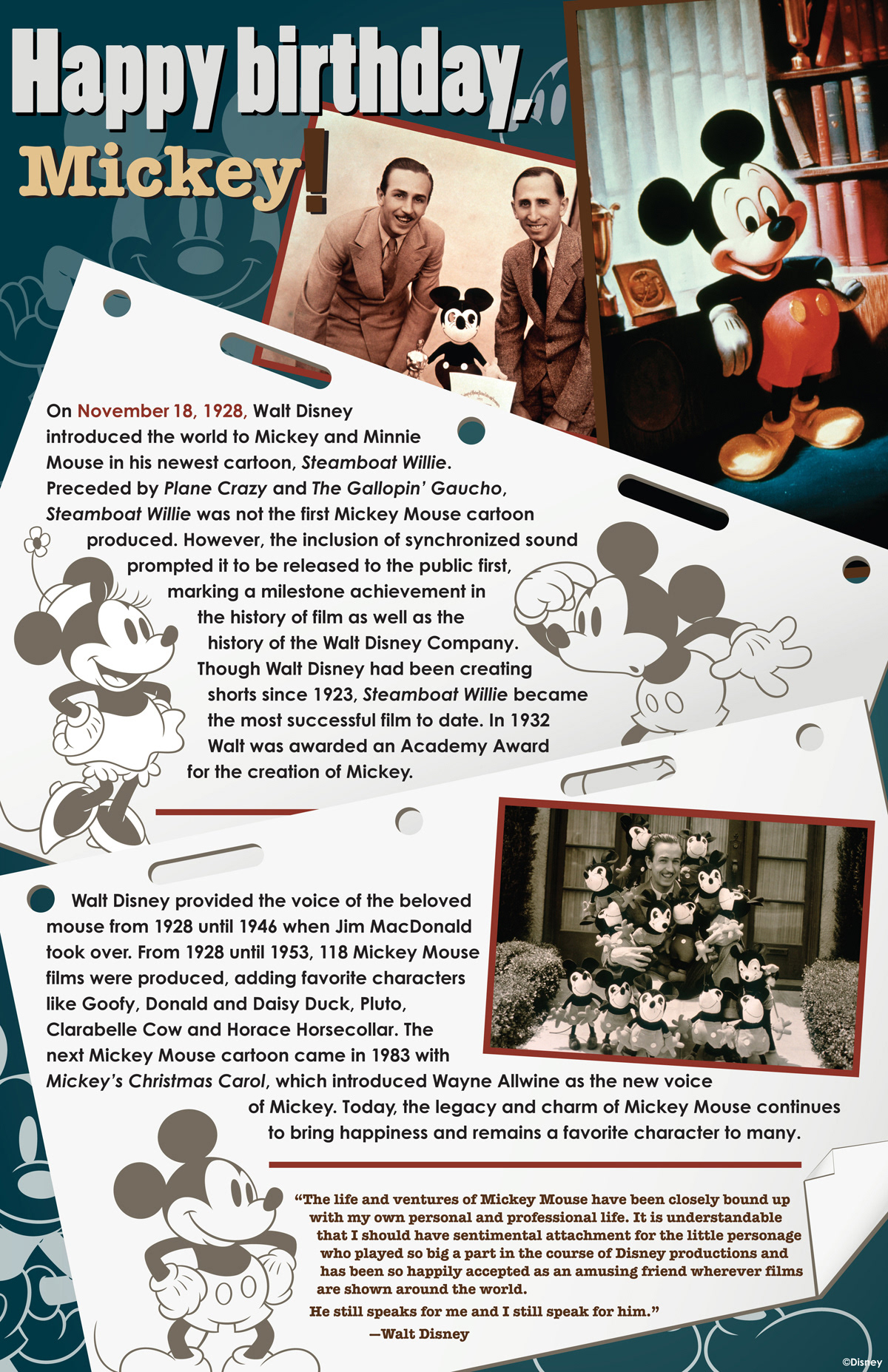 Happy birthday, Mickey!

On November 18, 1928, Walt Disney introduced the world to Mickey and Minnie Mouse in his newest cartoon, Steamboat Willie. Preceded by Plane Crazy and The Gallopin' Gaucho, Steamboat Willie was not the first Mickey Mouse cartoon produced. However, the inclusion of synchronized sound prompted it to be released to the public first, marking a milestone achievement in the history of film as well as the history of the Walt Disney Company. Though Walt Disney had been creating shorts since 1923, Steamboat Willie became the most successful film to date. In 1932 Walt was awarded an Academy Award for the creation of Mickey.

Walt Disney provided the voice of the beloved mouse from 1928 until 1946 when Jim MacDonald took over. From 1928 until 1953, 118 Mickey Mouse films were produced, adding favorite characters like Goofy, Donald and Daisy Duck, Pluto, Clarabelle Cow and Horace Horsecollar. The next Mickey Mouse cartoon came in 1983 with Mickey's Christmas Carol, which introduced Wayne Allwine as the new voice of Mickey. Today, the legacy and charm of Mickey Mouse continues to bring happiness and remains a favorite character to many.

"The life and ventures of Mickey Mouse have been closely bound up with my own personal and professional life. It is understandable that I should have sentimental attachment for the little personage who played so big a part in the course of Disney productions and has been so happily accepted as an amusing friend wherever films are shown around the world.
He still speaks for me and I still speak for him."
—Walt Disney

©Disney